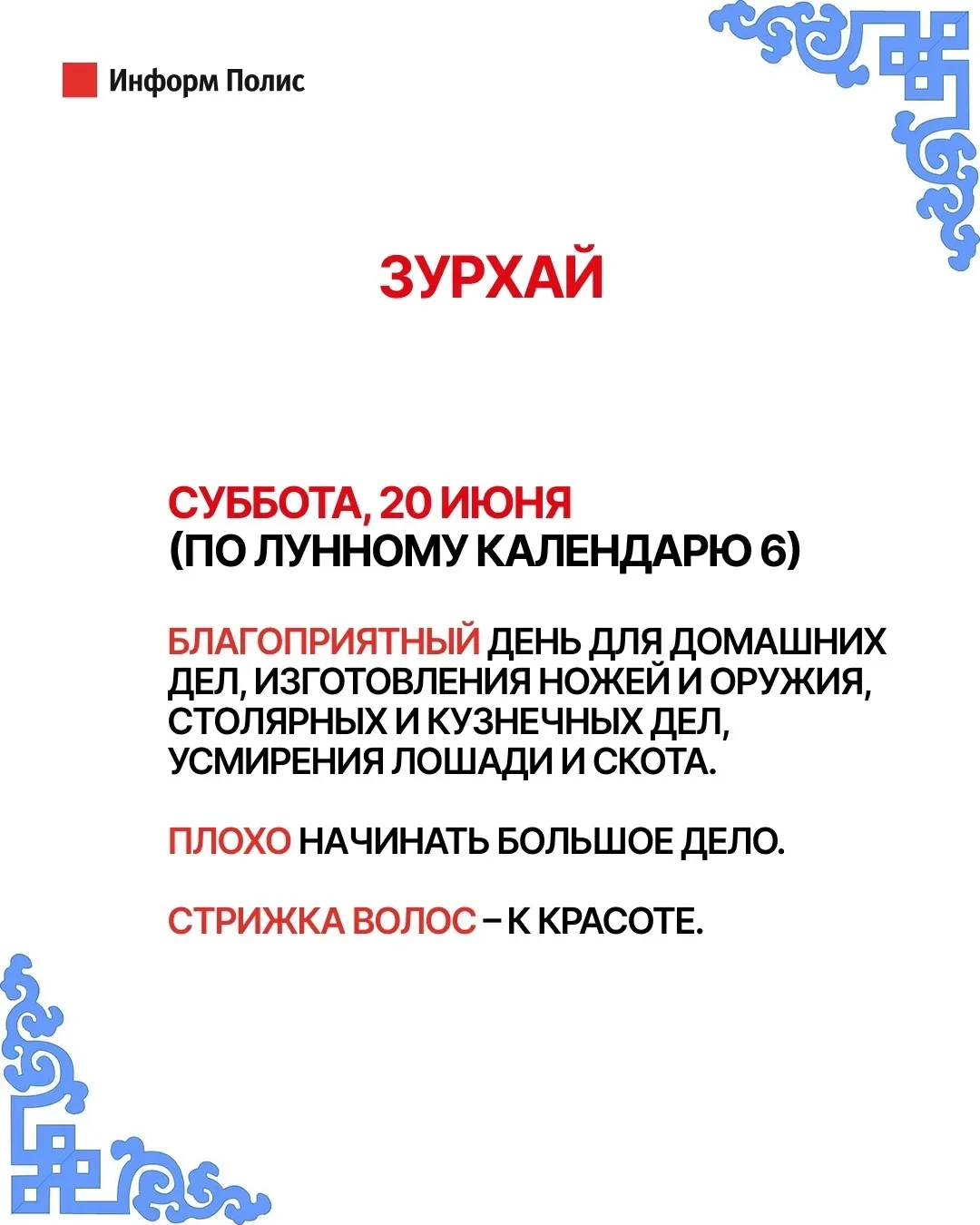 Информ Полис

ЗУРХАЙ

СУББОТА, 20 ИЮНЯ
(ПО ЛУННОМУ КАЛЕНДАРЮ 6)

БЛАГОПРИЯТНЫЙ ДЕНЬ ДЛЯ ДОМАШНИХ ДЕЛ, ИЗГОТОВЛЕНИЯ НОЖЕЙ И ОРУЖИЯ, СТОЛЯРНЫХ И КУЗНЕЧНЫХ ДЕЛ, УСМИРЕНИЯ ЛОШАДИ И СКОТА.

ПЛОХО НАЧИНАТЬ БОЛЬШОЕ ДЕЛО.

СТРИЖКА ВОЛОС – К КРАСОТЕ.